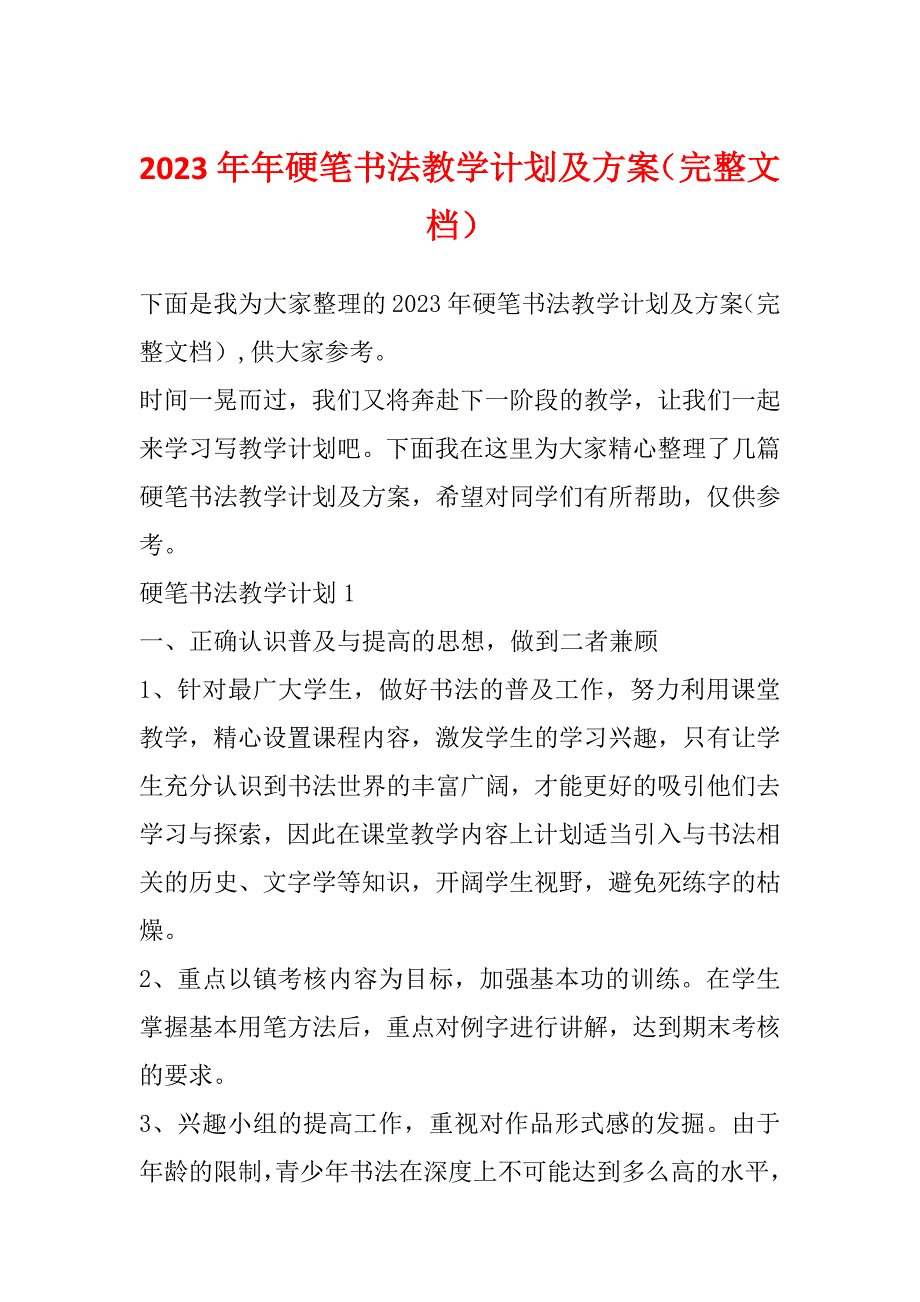 2023年年硬笔书法教学计划及方案（完整文档）

下面是我为大家整理的2023年硬笔书法教学计划及方案(完整文档)，供大家参考。

时间一晃而过，我们又将奔赴下一阶段的教学，让我们一起来学习写教学计划吧。下面我在这里为大家精心整理了几篇硬笔书法教学计划及方案，希望对同学们有所帮助，仅供参考。

硬笔书法教学计划1

一、正确认识普及与提高的思想，做到二者兼顾

1、针对最广大学生，做好书法的普及工作，努力利用课堂教学，精心设置课程内容，激发学生的学习兴趣，只有让学生充分认识到书法世界的丰富广阔，才能更好的吸引他们去学习与探索，因此在课堂教学内容上计划适当引入与书法相关的历史、文字学等知识，开阔学生视野，避免死练字的枯燥。

2、重点以镇考核内容为目标，加强基本功的训练。在学生掌握基本用笔方法后，重点对例字进行讲解，达到期末考核的要求。

3、兴趣小组的提高工作，重视对作品形式感的发掘。由于年龄的限制，青少年书法在深度上不可能达到多么高的水平，